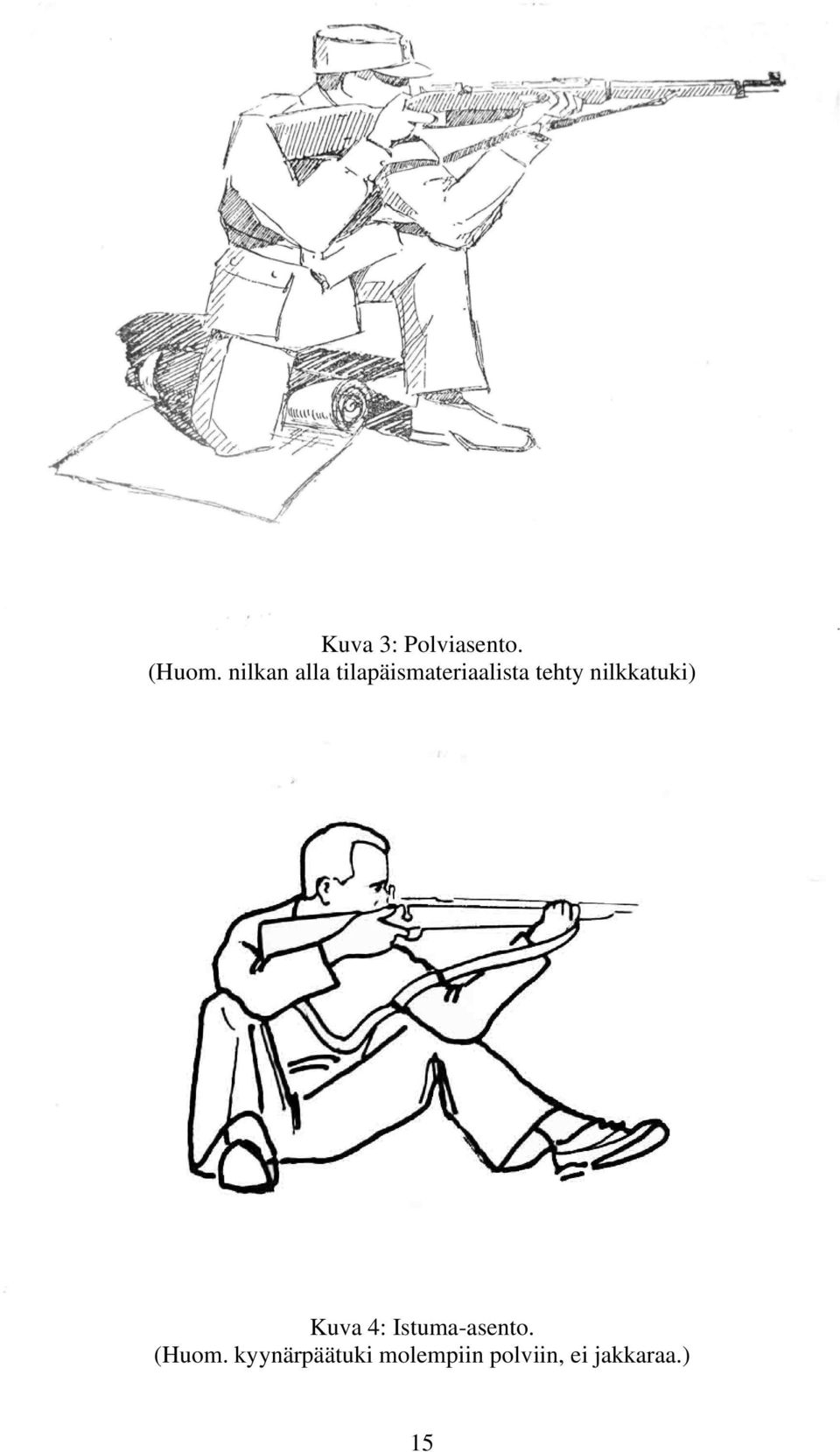 Kuva 3: Polviasento.
(Huom. nilkan alla tilapäismateriaalista tehty nilkkatuki)

Kuva 4: Istuma-asento.
(Huom. kyynärpäätuki molempiin polviin, ei jakkaraa.)

15